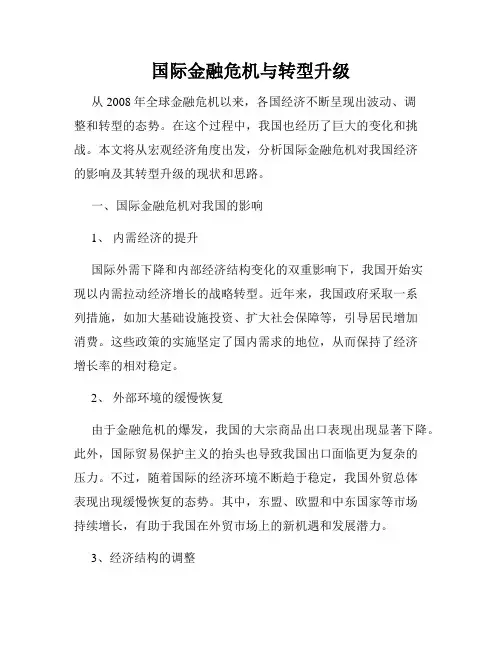 国际金融危机与转型升级

从 2008 年全球金融危机以来，各国经济不断呈现出波动、调整和转型的态势。在这个过程中，我国也经历了巨大的变化和挑战。本文将从宏观经济角度出发，分析国际金融危机对我国经济的影响及其转型升级的现状和思路。

一、国际金融危机对我国的影响

1、 内需经济的提升

国际外需下降和内部经济结构变化的双重影响下，我国开始实现以内需拉动经济增长的战略转型。近年来，我国政府采取一系列措施，如加大基础设施投资、扩大社会保障等，引导居民增加消费。这些政策的实施坚定了国内需求的地位，从而保持了经济增长率的相对稳定。

2、 外部环境的缓慢恢复

由于金融危机的爆发，我国的大宗商品出口表现出现显著下降。此外，国际贸易保护主义的抬头也导致我国出口面临更为复杂的压力。不过，随着国际的经济环境不断趋于稳定，我国外贸总体表现出现缓慢恢复的态势。其中，东盟、欧盟和中东国家等市场持续增长，有助于我国在外贸市场上的新机遇和发展潜力。

3、经济结构的调整